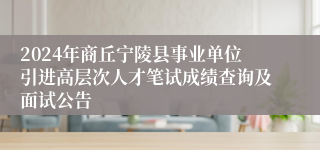 2024年商丘宁陵县事业单位引进高层次人才笔试成绩查询及面试公告